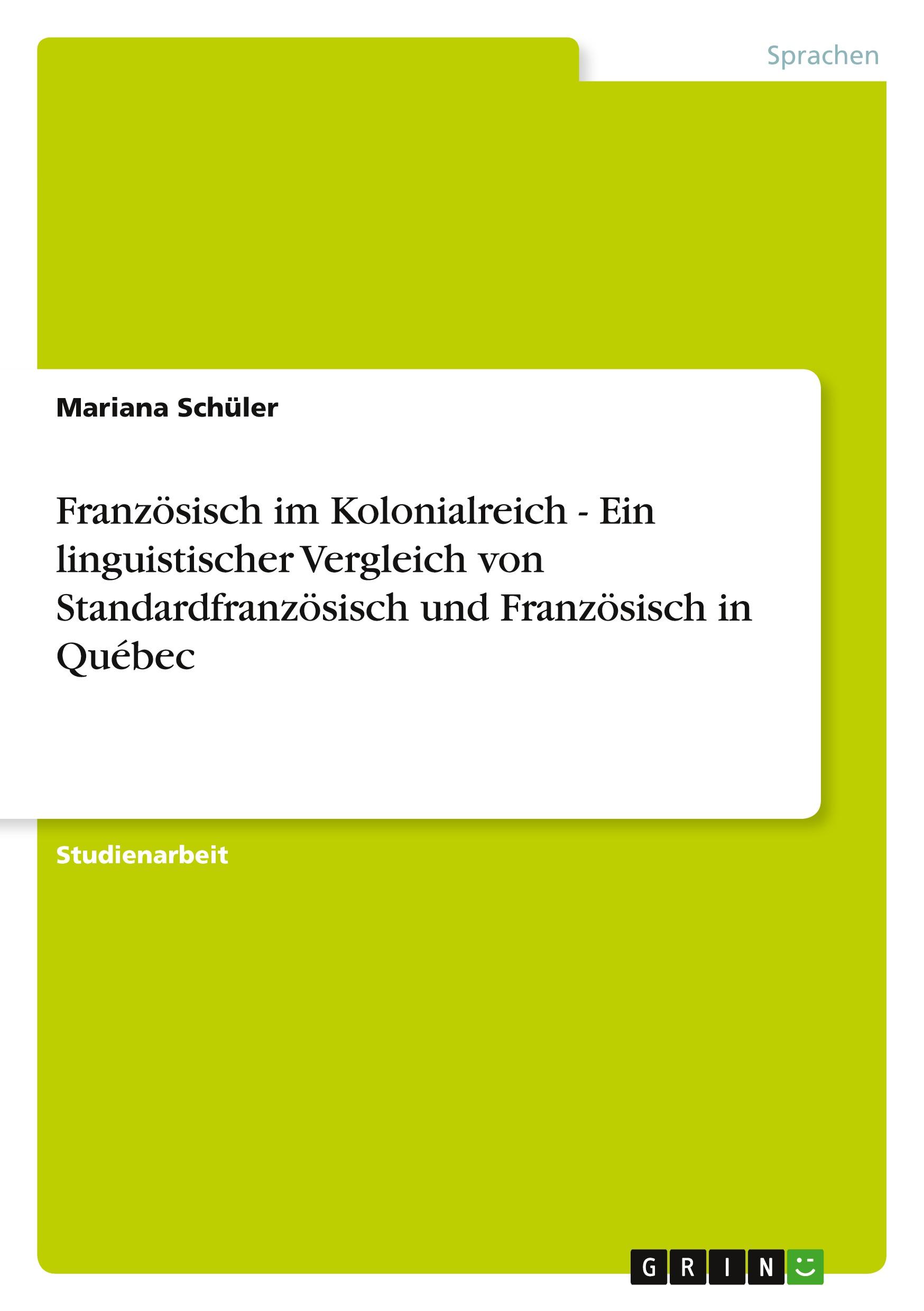 Sprachen

Mariana Schüler

Französisch im Kolonialreich - Ein linguistischer Vergleich von Standardfranzösisch und Französisch in Québec

Studienarbeit

GRIN